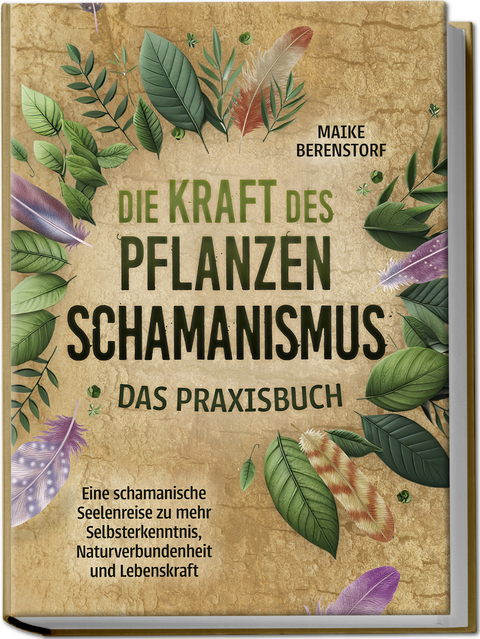 MAIKE BERENSTORF

DIE KRAFT DES PFLANZEN SCHAMANISMUS

DAS PRAXISBUCH

Eine schamanische Seelenreise zu mehr Selbsterkenntnis, Naturverbundenheit und Lebenskraft